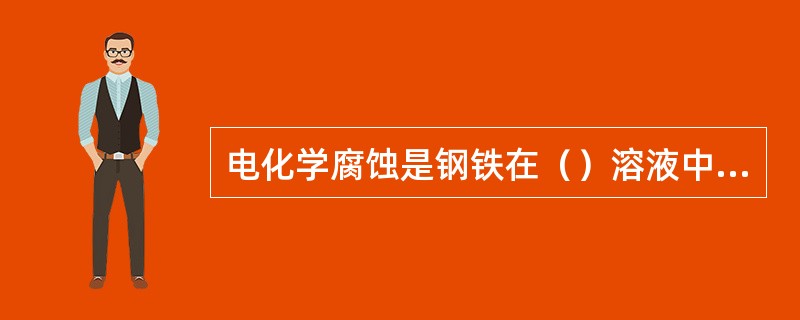 电化学腐蚀是钢铁在（）溶液中...